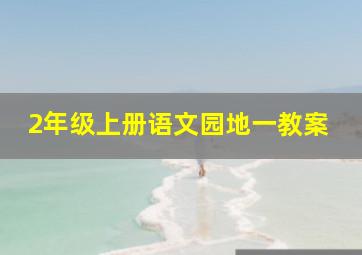 2年级上册语文园地一教案